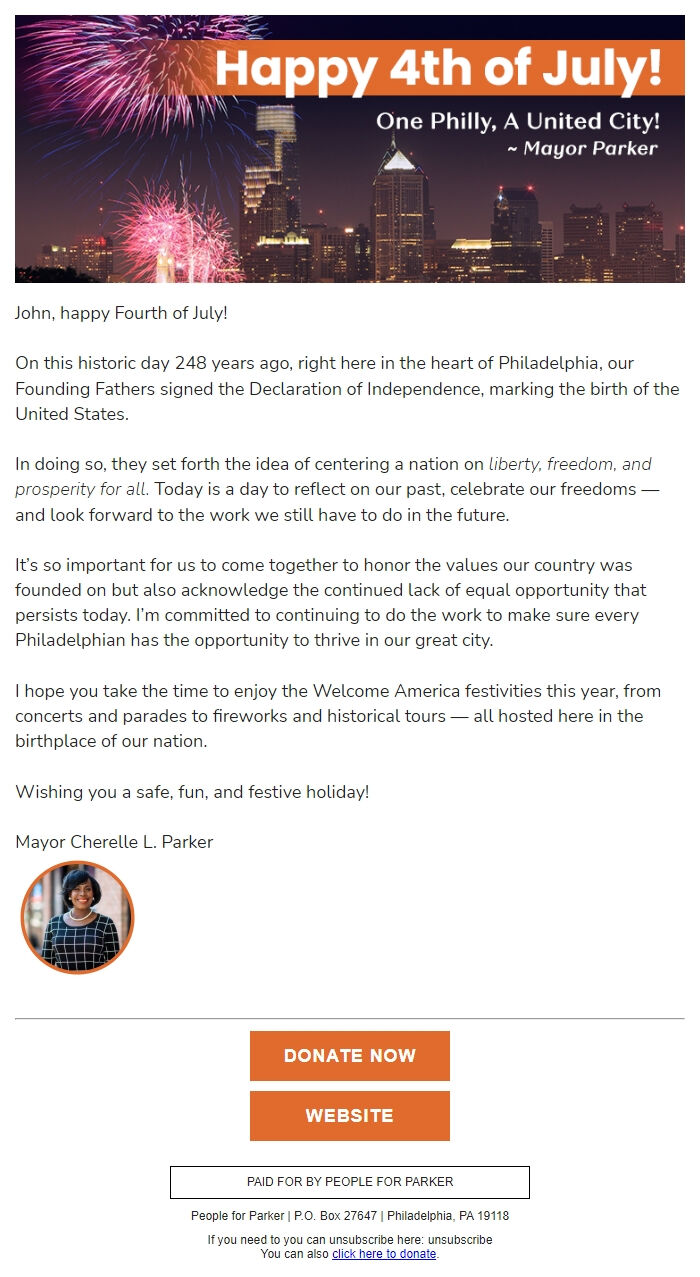 Happy 4th of July!

One Philly, A United City!
~ Mayor Parker

John, happy Fourth of July!

On this historic day 248 years ago, right here in the heart of Philadelphia, our Founding Fathers signed the Declaration of Independence, marking the birth of the United States.

In doing so, they set forth the idea of centering a nation on liberty, freedom, and prosperity for all. Today is a day to reflect on our past, celebrate our freedoms — and look forward to the work we still have to do in the future.

It's so important for us to come together to honor the values our country was founded on but also acknowledge the continued lack of equal opportunity that persists today. I'm committed to continuing to do the work to make sure every Philadelphian has the opportunity to thrive in our great city.

I hope you take the time to enjoy the Welcome America festivities this year, from concerts and parades to fireworks and historical tours — all hosted here in the birthplace of our nation.

Wishing you a safe, fun, and festive holiday!

Mayor Cherelle L. Parker

DONATE NOW

WEBSITE

PAID FOR BY PEOPLE FOR PARKER

People for Parker | P.O. Box 27647 | Philadelphia, PA 19118

If you need to you can unsubscribe here: unsubscribe
You can also click here to donate.